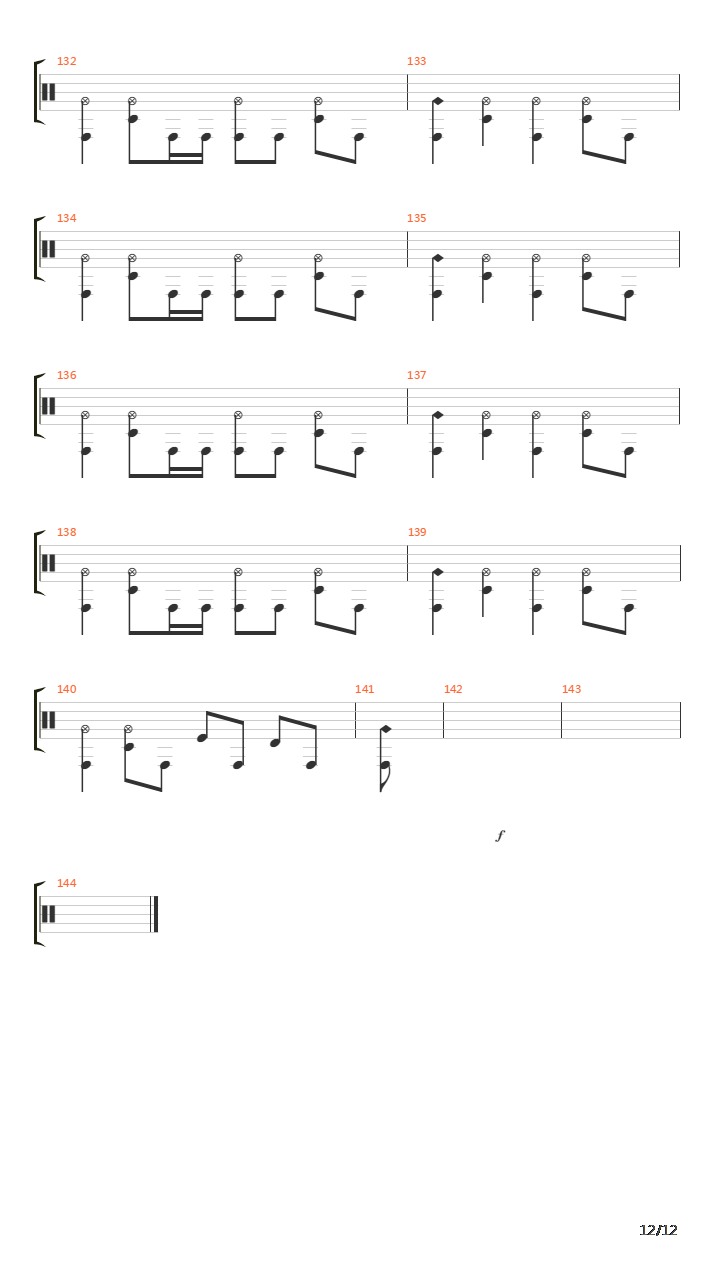 132

133

134

135

136

137

138

139

140

141

142

143

f

144

12/12